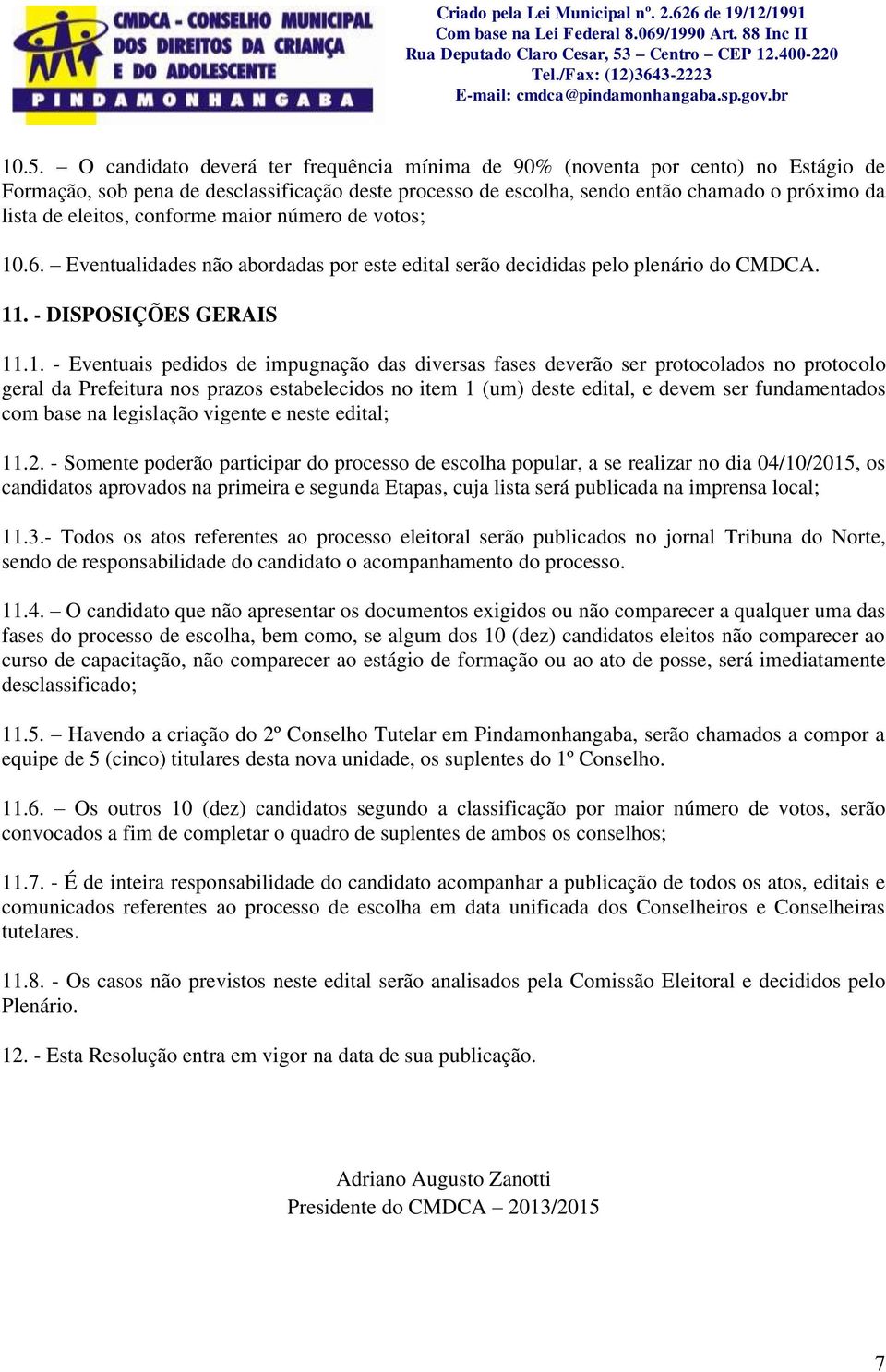 CMDCA - CONSELHO MUNICIPAL DOS DIREITOS DA CRIANÇA E DO ADOLESCENTE
PINDAMONHANGABA

Criado pela Lei Municipal nº. 2.626 de 19/12/1991
Com base na Lei Federal 8.069/1990 Art. 88 Inc II
Rua Deputado Claro Cesar, 53 – Centro – CEP 12.400-220
Tel./Fax: (12)3643-2223
E-mail: cmdca@pindamonhangaba.sp.gov.br

10.5. – O candidato deverá ter frequência mínima de 90% (noventa por cento) no Estágio de Formação, sob pena de desclassificação deste processo de escolha, sendo então chamado o próximo da lista de eleitos, conforme maior número de votos;

10.6. – Eventualidades não abordadas por este edital serão decididas pelo plenário do CMDCA.

11. - DISPOSIÇÕES GERAIS

11.1. - Eventuais pedidos de impugnação das diversas fases deverão ser protocolados no protocolo geral da Prefeitura nos prazos estabelecidos no item 1 (um) deste edital, e devem ser fundamentados com base na legislação vigente e neste edital;

11.2. - Somente poderão participar do processo de escolha popular, a se realizar no dia 04/10/2015, os candidatos aprovados na primeira e segunda Etapas, cuja lista será publicada na imprensa local;

11.3.- Todos os atos referentes ao processo eleitoral serão publicados no jornal Tribuna do Norte, sendo de responsabilidade do candidato o acompanhamento do processo.

11.4. – O candidato que não apresentar os documentos exigidos ou não comparecer a qualquer uma das fases do processo de escolha, bem como, se algum dos 10 (dez) candidatos eleitos não comparecer ao curso de capacitação, não comparecer ao estágio de formação ou ao ato de posse, será imediatamente desclassificado;

11.5. – Havendo a criação do 2º Conselho Tutelar em Pindamonhangaba, serão chamados a compor a equipe de 5 (cinco) titulares desta nova unidade, os suplentes do 1º Conselho.

11.6. – Os outros 10 (dez) candidatos segundo a classificação por maior número de votos, serão convocados a fim de completar o quadro de suplentes de ambos os conselhos;

11.7. - É de inteira responsabilidade do candidato acompanhar a publicação de todos os atos, editais e comunicados referentes ao processo de escolha em data unificada dos Conselheiros e Conselheiras tutelares.

11.8. - Os casos não previstos neste edital serão analisados pela Comissão Eleitoral e decididos pelo Plenário.

12. - Esta Resolução entra em vigor na data de sua publicação.

Adriano Augusto Zanotti
Presidente do CMDCA – 2013/2015

7